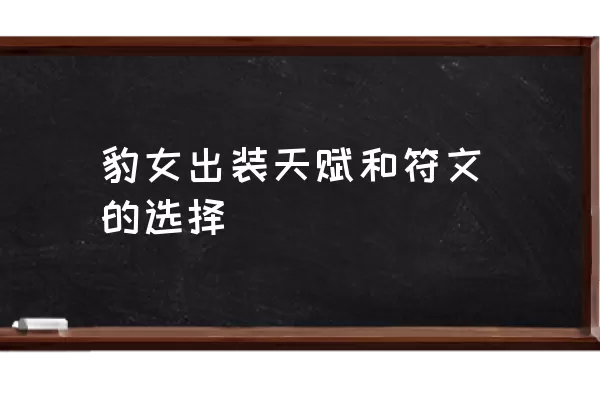 豹女出装天赋和符文的选择